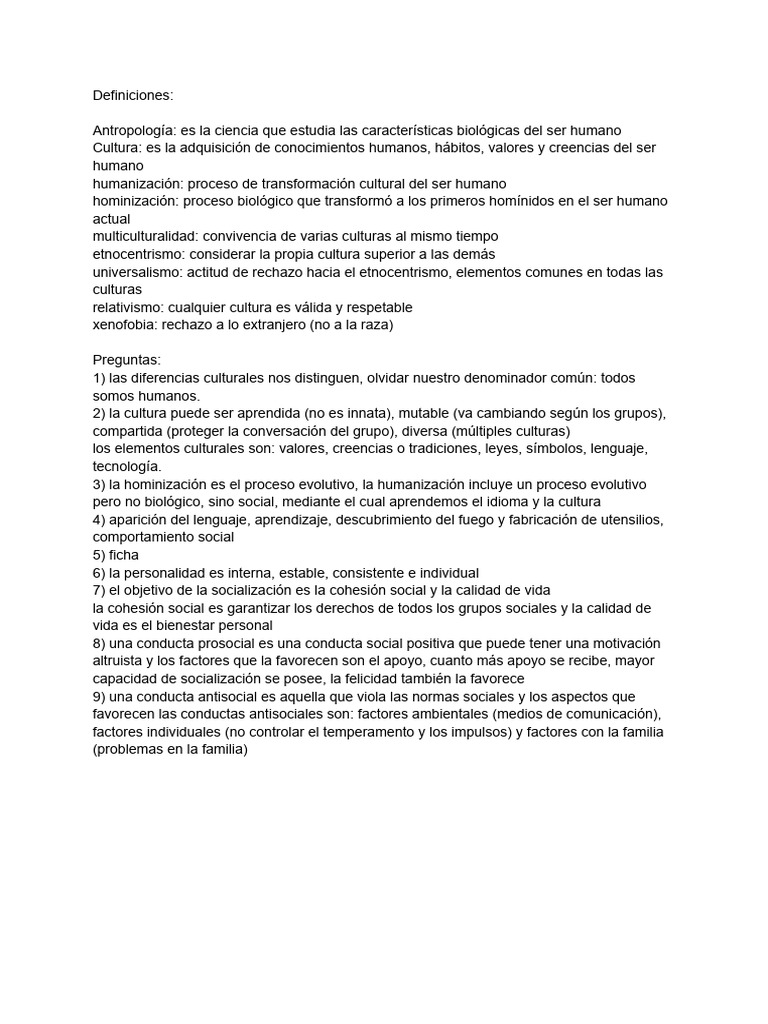 Definiciones:

Antropología: es la ciencia que estudia las características biológicas del ser humano
Cultura: es la adquisición de conocimientos humanos, hábitos, valores y creencias del ser humano
humanización: proceso de transformación cultural del ser humano
hominización: proceso biológico que transformó a los primeros homínidos en el ser humano actual
multiculturalidad: convivencia de varias culturas al mismo tiempo
etnocentrismo: considerar la propia cultura superior a las demás
universalismo: actitud de rechazo hacia el etnocentrismo, elementos comunes en todas las culturas
relativismo: cualquier cultura es válida y respetable
xenofobia: rechazo a lo extranjero (no a la raza)

Preguntas:
1) las diferencias culturales nos distinguen, olvidar nuestro denominador común: todos somos humanos.
2) la cultura puede ser aprendida (no es innata), mutable (va cambiando según los grupos), compartida (proteger la conversación del grupo), diversa (múltiples culturas)
los elementos culturales son: valores, creencias o tradiciones, leyes, símbolos, lenguaje, tecnología.
3) la hominización es el proceso evolutivo, la humanización incluye un proceso evolutivo pero no biológico, sino social, mediante el cual aprendemos el idioma y la cultura
4) aparición del lenguaje, aprendizaje, descubrimiento del fuego y fabricación de utensilios, comportamiento social
5) ficha
6) la personalidad es interna, estable, consistente e individual
7) el objetivo de la socialización es la cohesión social y la calidad de vida
la cohesión social es garantizar los derechos de todos los grupos sociales y la calidad de vida es el bienestar personal
8) una conducta prosocial es una conducta social positiva que puede tener una motivación altruista y los factores que la favorecen son el apoyo, cuanto más apoyo se recibe, mayor capacidad de socialización se posee, la felicidad también la favorece
9) una conducta antisocial es aquella que viola las normas sociales y los aspectos que favorecen las conductas antisociales son: factores ambientales (medios de comunicación), factores individuales (no controlar el temperamento y los impulsos) y factores con la familia (problemas en la familia)